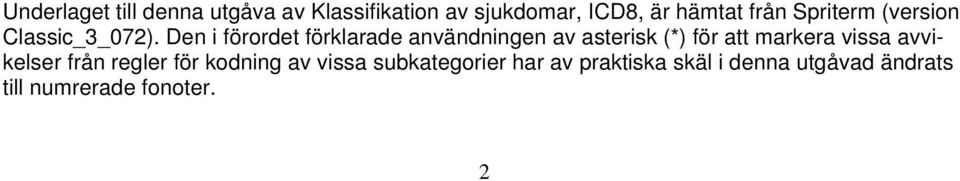 Underlaget till denna utgåva av Klassifikation av sjukdomar, ICD8, är hämtat från Spriterm (version Classic_3_072). Den i förordet förklarade användningen av asterisk (*) för att markera vissa avvikelser från regler för kodning av vissa subkategorier har av praktiska skäl i denna utgåvad ändrats till numrerade fonoter.

2